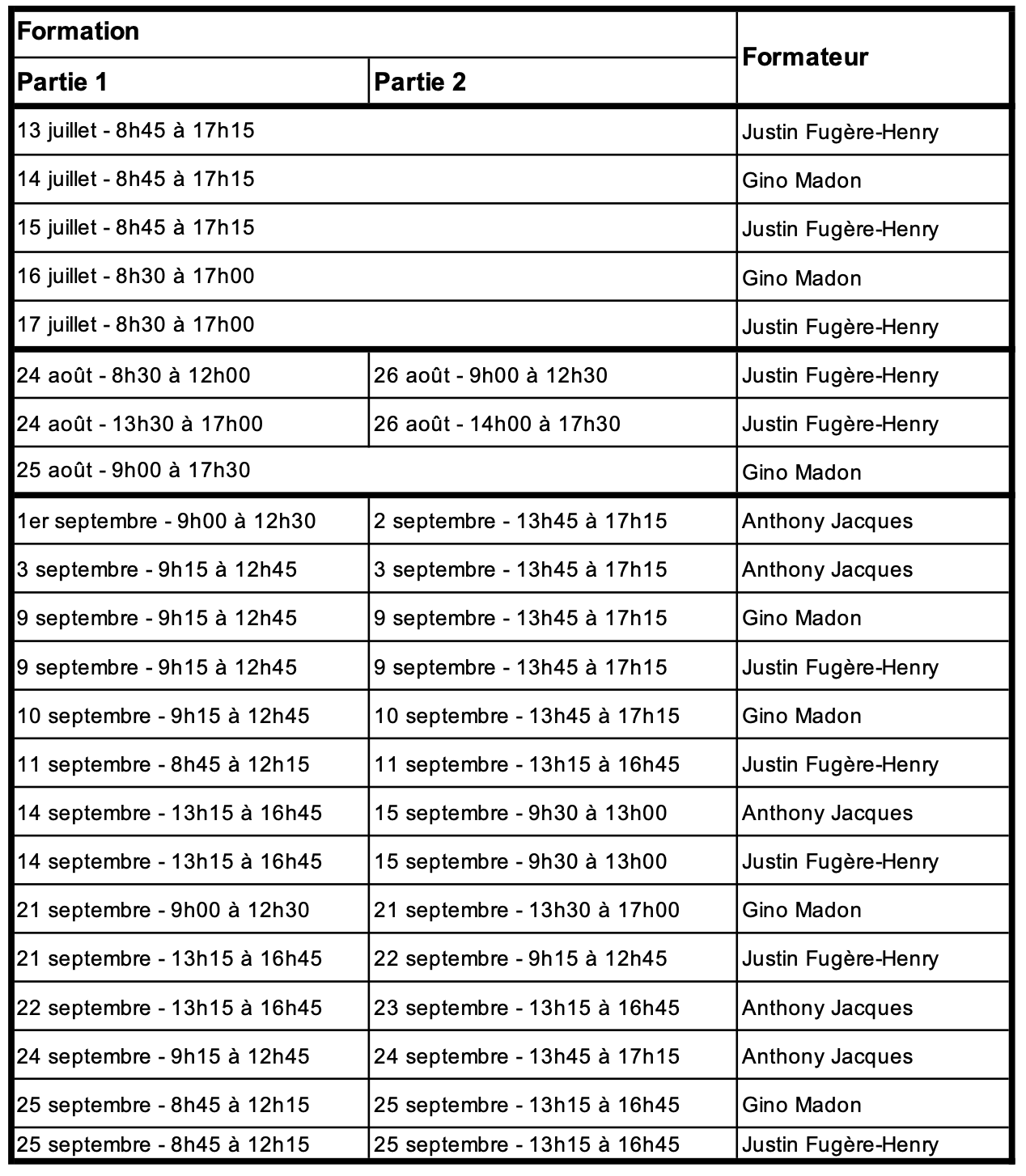 | Formation | | Formateur |
|---|---|---|
| Partie 1 | Partie 2 | |
| 13 juillet - 8h45 à 17h15 | | Justin Fugère-Henry |
| 14 juillet - 8h45 à 17h15 | | Gino Madon |
| 15 juillet - 8h45 à 17h15 | | Justin Fugère-Henry |
| 16 juillet - 8h30 à 17h00 | | Gino Madon |
| 17 juillet - 8h30 à 17h00 | | Justin Fugère-Henry |
| 24 août - 8h30 à 12h00 | 26 août - 9h00 à 12h30 | Justin Fugère-Henry |
| 24 août - 13h30 à 17h00 | 26 août - 14h00 à 17h30 | Justin Fugère-Henry |
| 25 août - 9h00 à 17h30 | | Gino Madon |
| 1er septembre - 9h00 à 12h30 | 2 septembre - 13h45 à 17h15 | Anthony Jacques |
| 3 septembre - 9h15 à 12h45 | 3 septembre - 13h45 à 17h15 | Anthony Jacques |
| 9 septembre - 9h15 à 12h45 | 9 septembre - 13h45 à 17h15 | Gino Madon |
| 9 septembre - 9h15 à 12h45 | 9 septembre - 13h45 à 17h15 | Justin Fugère-Henry |
| 10 septembre - 9h15 à 12h45 | 10 septembre - 13h45 à 17h15 | Gino Madon |
| 11 septembre - 8h45 à 12h15 | 11 septembre - 13h15 à 16h45 | Justin Fugère-Henry |
| 14 septembre - 13h15 à 16h45 | 15 septembre - 9h30 à 13h00 | Anthony Jacques |
| 14 septembre - 13h15 à 16h45 | 15 septembre - 9h30 à 13h00 | Justin Fugère-Henry |
| 21 septembre - 9h00 à 12h30 | 21 septembre - 13h30 à 17h00 | Gino Madon |
| 21 septembre - 13h15 à 16h45 | 22 septembre - 9h15 à 12h45 | Justin Fugère-Henry |
| 22 septembre - 13h15 à 16h45 | 23 septembre - 13h15 à 16h45 | Anthony Jacques |
| 24 septembre - 9h15 à 12h45 | 24 septembre - 13h45 à 17h15 | Anthony Jacques |
| 25 septembre - 8h45 à 12h15 | 25 septembre - 13h15 à 16h45 | Gino Madon |
| 25 septembre - 8h45 à 12h15 | 25 septembre - 13h15 à 16h45 | Justin Fugère-Henry |